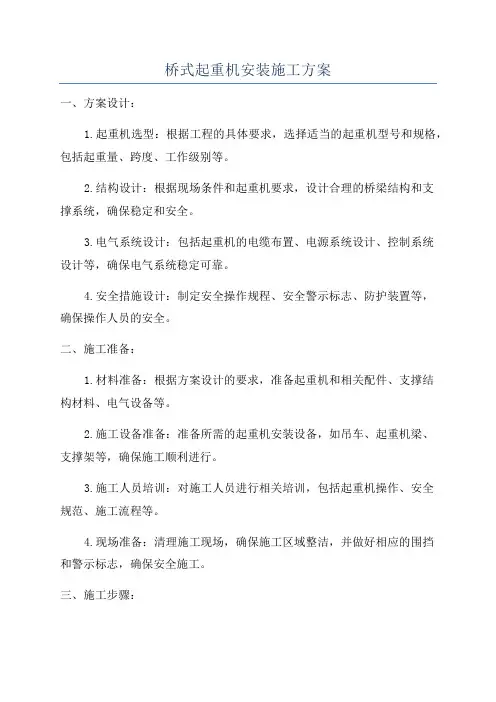 桥式起重机安装施工方案

一、方案设计：

1.起重机选型：根据工程的具体要求，选择适当的起重机型号和规格，包括起重量、跨度、工作级别等。

2.结构设计：根据现场条件和起重机要求，设计合理的桥梁结构和支撑系统，确保稳定和安全。

3.电气系统设计：包括起重机的电缆布置、电源系统设计、控制系统设计等，确保电气系统稳定可靠。

4.安全措施设计：制定安全操作规程、安全警示标志、防护装置等，确保操作人员的安全。

二、施工准备：

1.材料准备：根据方案设计的要求，准备起重机和相关配件、支撑结构材料、电气设备等。

2.施工设备准备：准备所需的起重机安装设备，如吊车、起重机梁、支撑架等，确保施工顺利进行。

3.施工人员培训：对施工人员进行相关培训，包括起重机操作、安全规范、施工流程等。

4.现场准备：清理施工现场，确保施工区域整洁，并做好相应的围挡和警示标志，确保安全施工。

三、施工步骤：